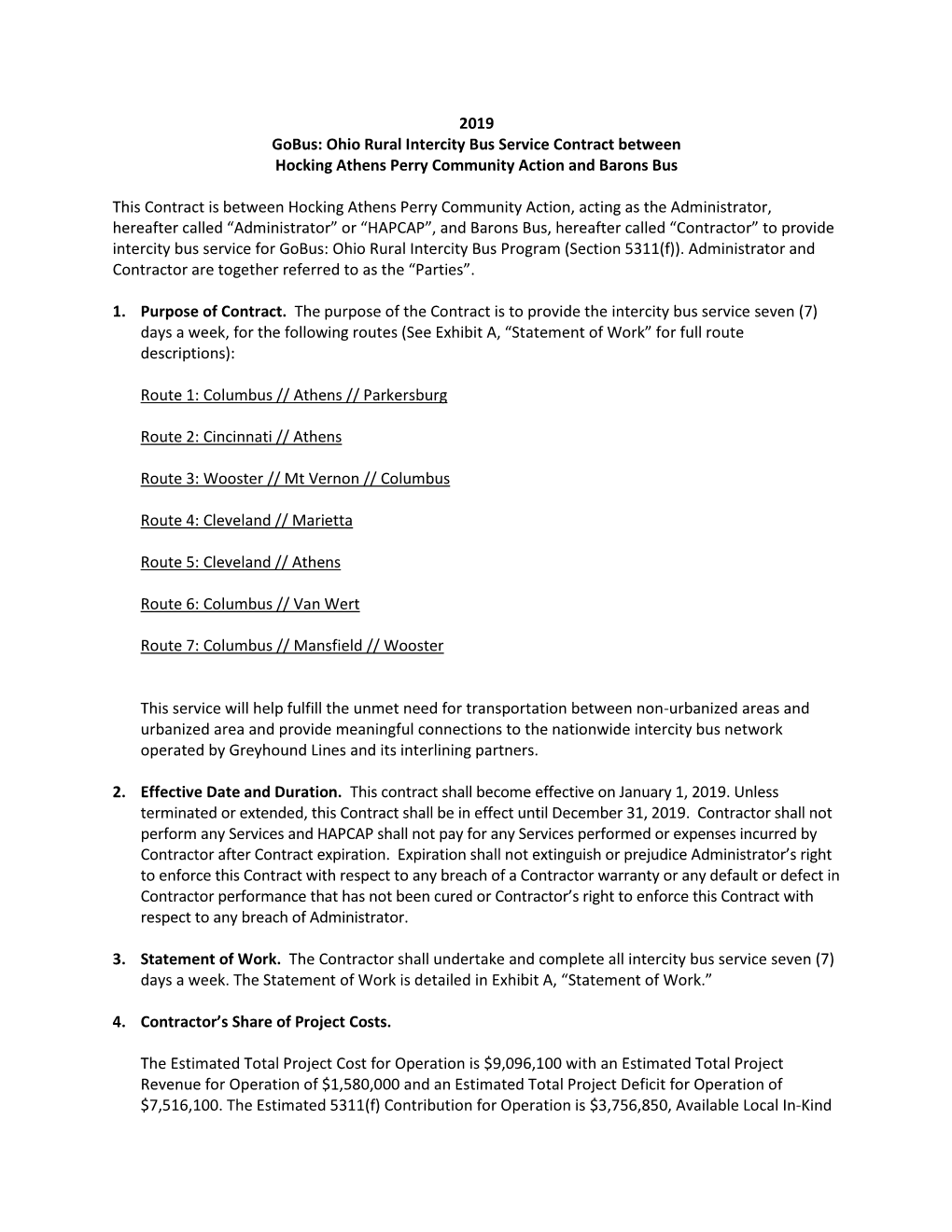 2019
GoBus: Ohio Rural Intercity Bus Service Contract between
Hocking Athens Perry Community Action and Barons Bus

This Contract is between Hocking Athens Perry Community Action, acting as the Administrator, hereafter called “Administrator” or “HAPCAP”, and Barons Bus, hereafter called “Contractor” to provide intercity bus service for GoBus: Ohio Rural Intercity Bus Program (Section 5311(f)). Administrator and Contractor are together referred to as the “Parties”.

1. Purpose of Contract. The purpose of the Contract is to provide the intercity bus service seven (7) days a week, for the following routes (See Exhibit A, “Statement of Work” for full route descriptions):

Route 1: Columbus // Athens // Parkersburg

Route 2: Cincinnati // Athens

Route 3: Wooster // Mt Vernon // Columbus

Route 4: Cleveland // Marietta

Route 5: Cleveland // Athens

Route 6: Columbus // Van Wert

Route 7: Columbus // Mansfield // Wooster

This service will help fulfill the unmet need for transportation between non-urbanized areas and urbanized area and provide meaningful connections to the nationwide intercity bus network operated by Greyhound Lines and its interlining partners.

2. Effective Date and Duration. This contract shall become effective on January 1, 2019. Unless terminated or extended, this Contract shall be in effect until December 31, 2019. Contractor shall not perform any Services and HAPCAP shall not pay for any Services performed or expenses incurred by Contractor after Contract expiration. Expiration shall not extinguish or prejudice Administrator’s right to enforce this Contract with respect to any breach of a Contractor warranty or any default or defect in Contractor performance that has not been cured or Contractor’s right to enforce this Contract with respect to any breach of Administrator.

3. Statement of Work. The Contractor shall undertake and complete all intercity bus service seven (7) days a week. The Statement of Work is detailed in Exhibit A, “Statement of Work.”

4. Contractor’s Share of Project Costs.

The Estimated Total Project Cost for Operation is $9,096,100 with an Estimated Total Project Revenue for Operation of $1,580,000 and an Estimated Total Project Deficit for Operation of $7,516,100. The Estimated 5311(f) Contribution for Operation is $3,756,850, Available Local In-Kind